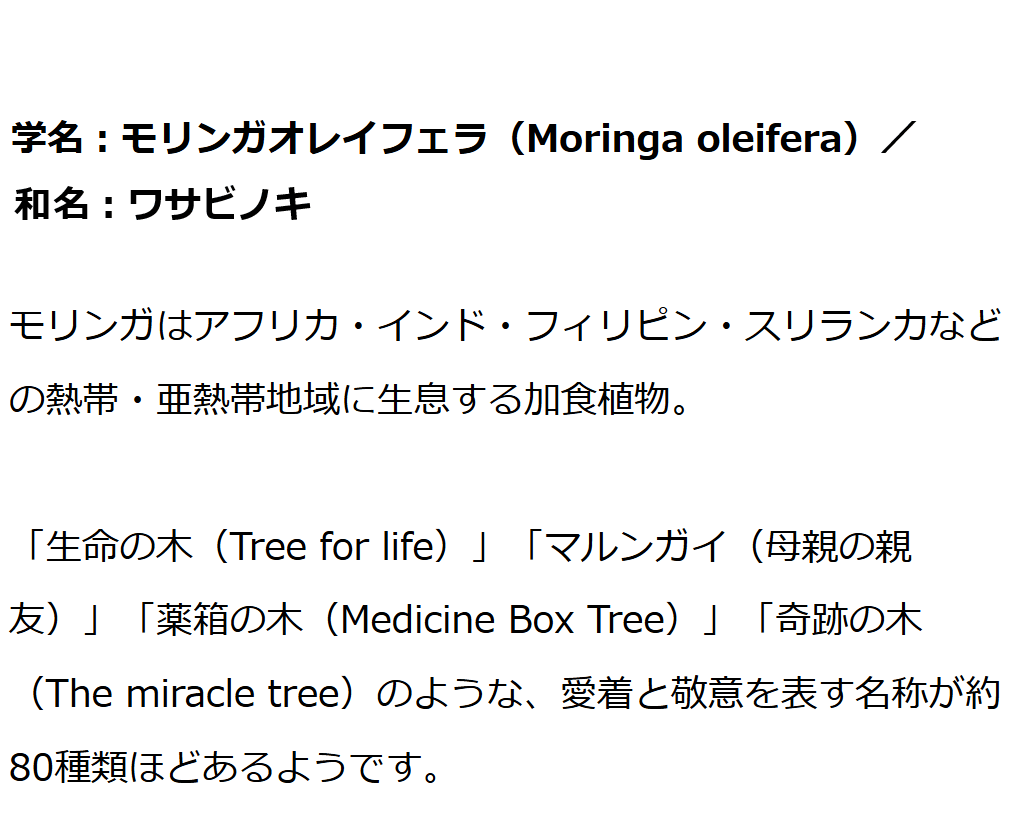 学名：モリンガオレイフェラ（Moringa oleifera）／和名：ワサビノキ

モリンガはアフリカ・インド・フィリピン・スリランカなどの熱帯・亜熱帯地域に生息する加食植物。

「生命の木（Tree for life）」「マルンガイ（母親の親友）」「薬箱の木（Medicine Box Tree）」「奇跡の木（The miracle tree）のような、愛着と敬意を表す名称が約80種類ほどあるようです。